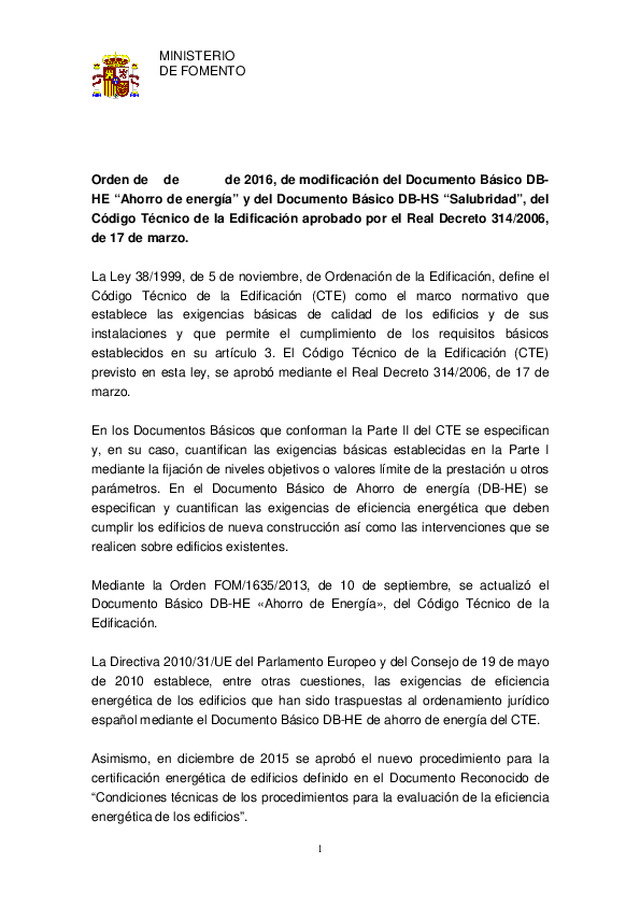 MINISTERIO
DE FOMENTO

Orden de de de 2016, de modificación del Documento Básico DB-HE "Ahorro de energía" y del Documento Básico DB-HS "Salubridad", del Código Técnico de la Edificación aprobado por el Real Decreto 314/2006, de 17 de marzo.

La Ley 38/1999, de 5 de noviembre, de Ordenación de la Edificación, define el Código Técnico de la Edificación (CTE) como el marco normativo que establece las exigencias básicas de calidad de los edificios y de sus instalaciones y que permite el cumplimiento de los requisitos básicos establecidos en su artículo 3. El Código Técnico de la Edificación (CTE) previsto en esta ley, se aprobó mediante el Real Decreto 314/2006, de 17 de marzo.

En los Documentos Básicos que conforman la Parte II del CTE se especifican y, en su caso, cuantifican las exigencias básicas establecidas en la Parte I mediante la fijación de niveles objetivos o valores límite de la prestación u otros parámetros. En el Documento Básico de Ahorro de energía (DB-HE) se especifican y cuantifican las exigencias de eficiencia energética que deben cumplir los edificios de nueva construcción así como las intervenciones que se realicen sobre edificios existentes.

Mediante la Orden FOM/1635/2013, de 10 de septiembre, se actualizó el Documento Básico DB-HE «Ahorro de Energía», del Código Técnico de la Edificación.

La Directiva 2010/31/UE del Parlamento Europeo y del Consejo de 19 de mayo de 2010 establece, entre otras cuestiones, las exigencias de eficiencia energética de los edificios que han sido traspuestas al ordenamiento jurídico español mediante el Documento Básico DB-HE de ahorro de energía del CTE.

Asimismo, en diciembre de 2015 se aprobó el nuevo procedimiento para la certificación energética de edificios definido en el Documento Reconocido de "Condiciones técnicas de los procedimientos para la evaluación de la eficiencia energética de los edificios".

1